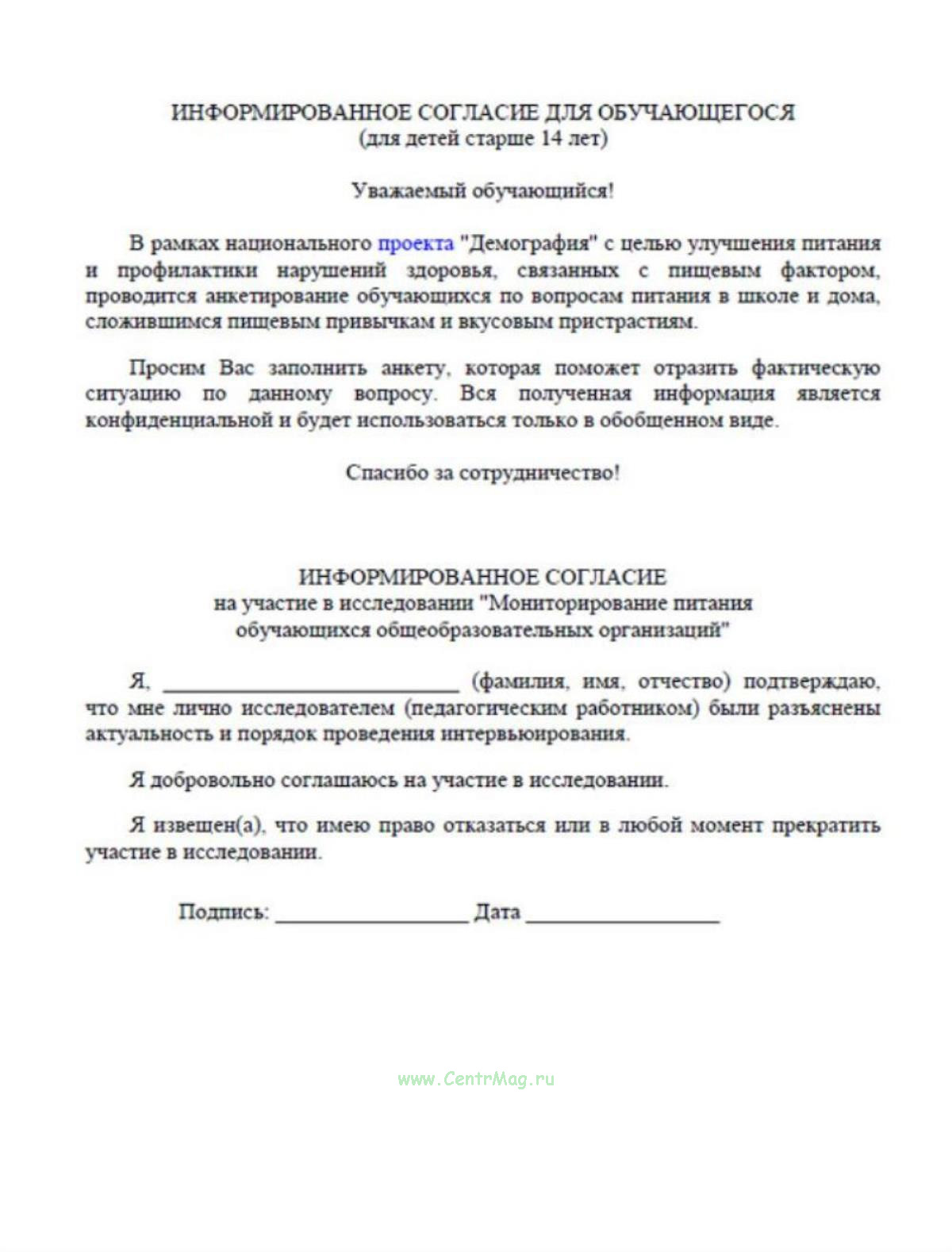 ИНФОРМИРОВАННОЕ СОГЛАСИЕ ДЛЯ ОБУЧАЮЩЕГОСЯ
(для детей старше 14 лет)

Уважаемый обучающийся!

В рамках национального проекта "Демография" с целью улучшения питания и профилактики нарушений здоровья, связанных с пищевым фактором, проводится анкетирование обучающихся по вопросам питания в школе и дома, сложившимся пищевым привычкам и вкусовым пристрастиям.

Просим Вас заполнить анкету, которая поможет отразить фактическую ситуацию по данному вопросу. Вся полученная информация является конфиденциальной и будет использоваться только в обобщенном виде.

Спасибо за сотрудничество!

ИНФОРМИРОВАННОЕ СОГЛАСИЕ
на участие в исследовании "Мониторирование питания обучающихся общеобразовательных организаций"

Я, ________________________ (фамилия, имя, отчество) подтверждаю, что мне лично исследователем (педагогическим работником) были разъяснены актуальность и порядок проведения интервьюирования.

Я добровольно соглашаюсь на участие в исследовании.

Я извещен(а), что имею право отказаться или в любой момент прекратить участие в исследовании.

Подпись: ________________ Дата ________________

www.CentrMag.ru